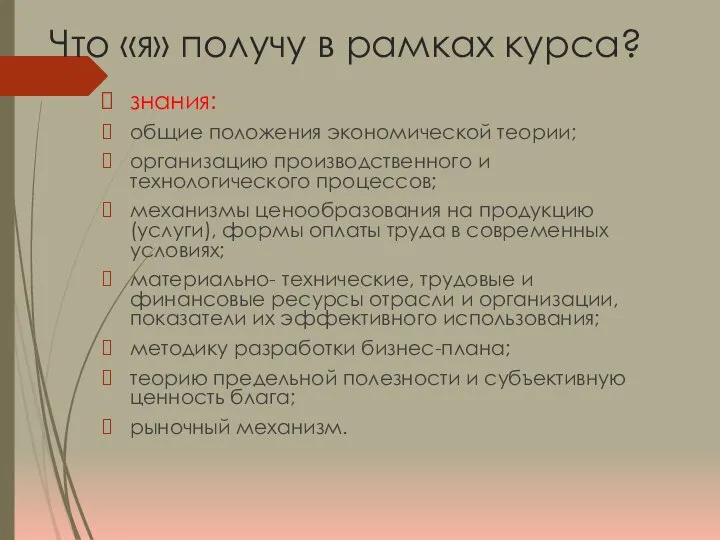 Что «я» получу в рамках курса?

знания:

общие положения экономической теории;

организацию производственного и технологического процессов;

механизмы ценообразования на продукцию (услуги), формы оплаты труда в современных условиях;

материально- технические, трудовые и финансовые ресурсы отрасли и организации, показатели их эффективного использования;

методику разработки бизнес-плана;

теорию предельной полезности и субъективную ценность блага;

рыночный механизм.